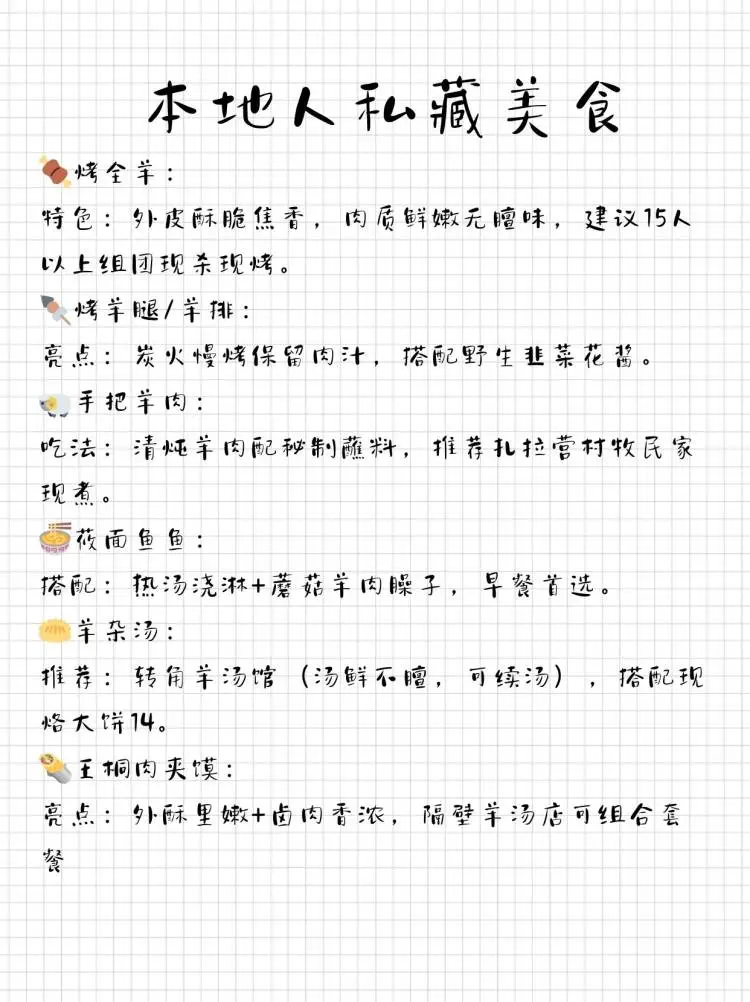 本地人私藏美食

烤全羊：
特色：外皮酥脆焦香，肉质鲜嫩无膻味，建议15人以上组团现杀现烤。

烤羊腿/羊排：
亮点：炭火慢烤保留肉汁，搭配野生韭菜花酱。

手把羊肉：
吃法：清炖羊肉配秘制蘸料，推荐扎拉营村牧民家现煮。

莜面鱼鱼：
搭配：热汤浇淋+蘑菇羊肉臊子，早餐首选。

羊杂汤：
推荐：转角羊汤馆（汤鲜不膻，可续汤），搭配现烙大饼14。

王桐肉夹馍：
亮点：外酥里嫩+卤肉香浓，隔壁羊汤店可组合套餐